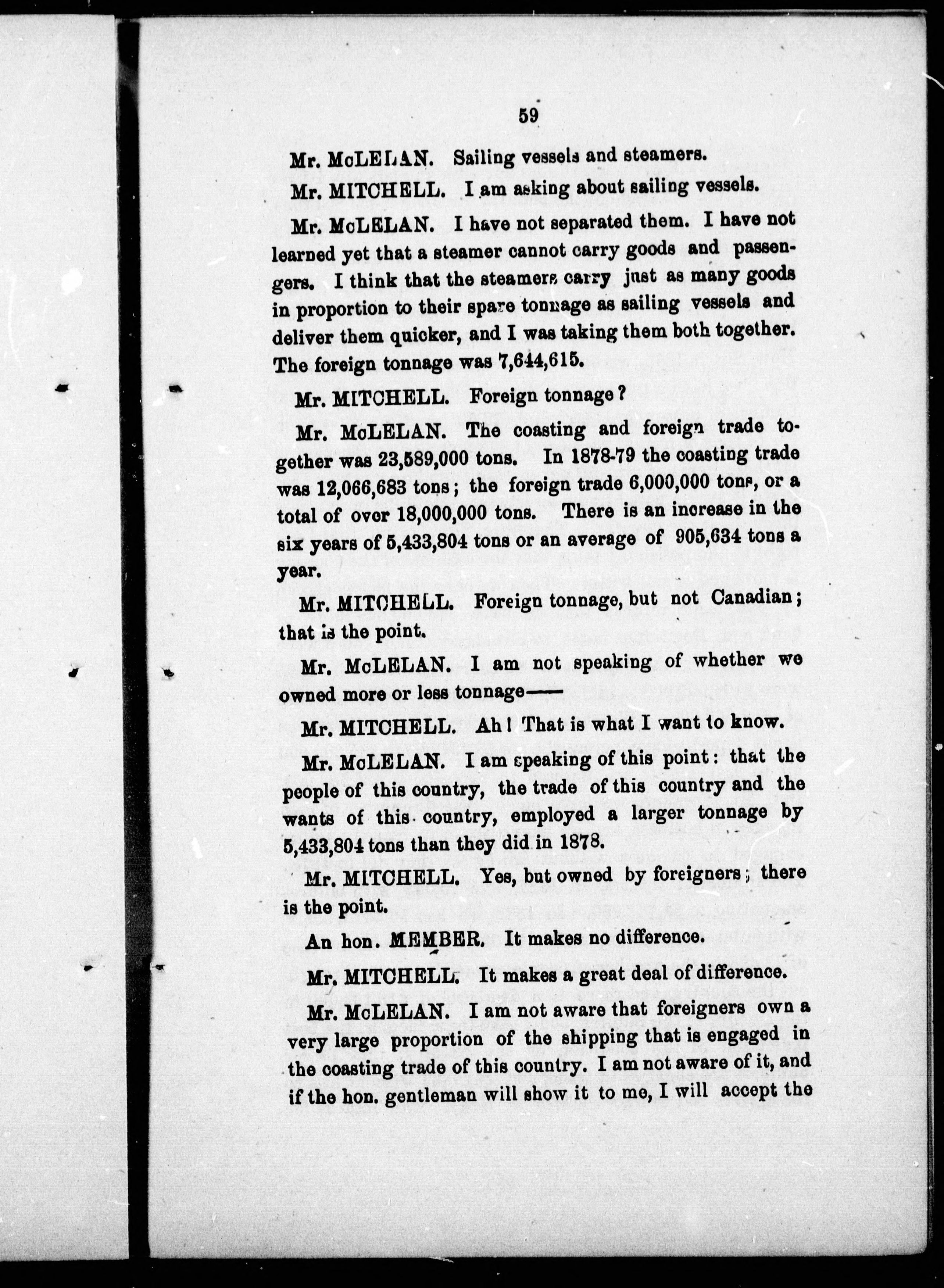 59

Mr. McLELAN. Sailing vessels and steamers.

Mr. MITCHELL. I am asking about sailing vessels.

Mr. McLELAN. I have not separated them. I have not learned yet that a steamer cannot carry goods and passengers. I think that the steamers carry just as many goods in proportion to their spare tonnage as sailing vessels and deliver them quicker, and I was taking them both together. The foreign tonnage was 7,644,615.

Mr. MITCHELL. Foreign tonnage?

Mr. McLELAN. The coasting and foreign trade together was 23,589,000 tons. In 1878-79 the coasting trade was 12,066,683 tons; the foreign trade 6,000,000 tons, or a total of over 18,000,000 tons. There is an increase in the six years of 5,433,804 tons or an average of 905,634 tons a year.

Mr. MITCHELL. Foreign tonnage, but not Canadian; that is the point.

Mr. McLELAN. I am not speaking of whether we owned more or less tonnage——

Mr. MITCHELL. Ah! That is what I want to know.

Mr. McLELAN. I am speaking of this point: that the people of this country, the trade of this country and the wants of this country, employed a larger tonnage by 5,433,804 tons than they did in 1878.

Mr. MITCHELL. Yes, but owned by foreigners; there is the point.

An hon. MEMBER. It makes no difference.

Mr. MITCHELL. It makes a great deal of difference.

Mr. McLELAN. I am not aware that foreigners own a very large proportion of the shipping that is engaged in the coasting trade of this country. I am not aware of it, and if the hon. gentleman will show it to me, I will accept the